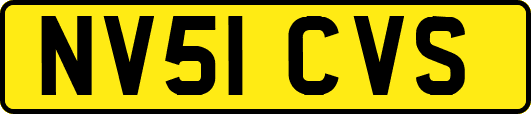 NV51 CVS